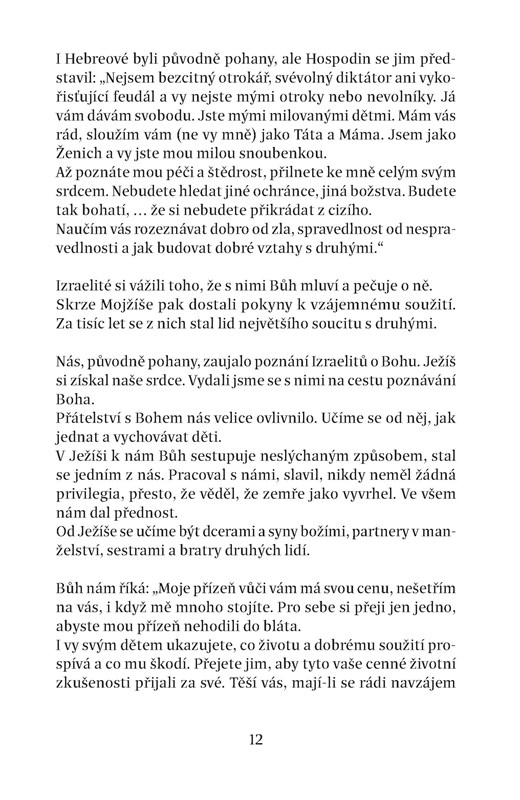 I Hebreové byli původně pohany, ale Hospodin se jim představil: „Nejsem bezcitný otrokář, svévolný diktátor ani vykořisťující feudál a vy nejste mými otroky nebo nevolníky. Já vám dávám svobodu. Jste mými milovanými dětmi. Mám vás rád, sloužím vám (ne vy mně) jako Táta a Máma. Jsem jako Ženich a vy jste mou milou snoubenkou.
Až poznáte mou péči a štědrost, přilnete ke mně celým svým srdcem. Nebudete hledat jiné ochránce, jiná božstva. Budete tak bohatí, … že si nebudete přikrádat z cizího.
Naučím vás rozeznávat dobro od zla, spravedlnost od nespravedlnosti a jak budovat dobré vztahy s druhými."

Izraelité si vážili toho, že s nimi Bůh mluví a pečuje o ně. Skrze Mojžíše pak dostali pokyny k vzájemnému soužití. Za tisíc let se z nich stal lid největšího soucitu s druhými.

Nás, původně pohany, zaujalo poznání Izraelitů o Bohu. Ježíš si získal naše srdce. Vydali jsme se s nimi na cestu poznávání Boha.
Přátelství s Bohem nás velice ovlivnilo. Učíme se od něj, jak jednat a vychovávat děti.
V Ježíši k nám Bůh sestupuje neslýchaným způsobem, stal se jedním z nás. Pracoval s námi, slavil, nikdy neměl žádná privilegia, přesto, že věděl, že zemře jako vyvrhel. Ve všem nám dal přednost.
Od Ježíše se učíme být dcerami a syny božími, partnery v manželství, sestrami a bratry druhých lidí.

Bůh nám říká: „Moje přízeň vůči vám má svou cenu, nešetřím na vás, i když mě mnoho stojíte. Pro sebe si přeji jen jedno, abyste mou přízeň nehodili do bláta.
I vy svým dětem ukazujete, co životu a dobrému soužití prospívá a co mu škodí. Přejete jim, aby tyto vaše cenné životní zkušenosti přijali za své. Těší vás, mají-li se rádi navzájem

12